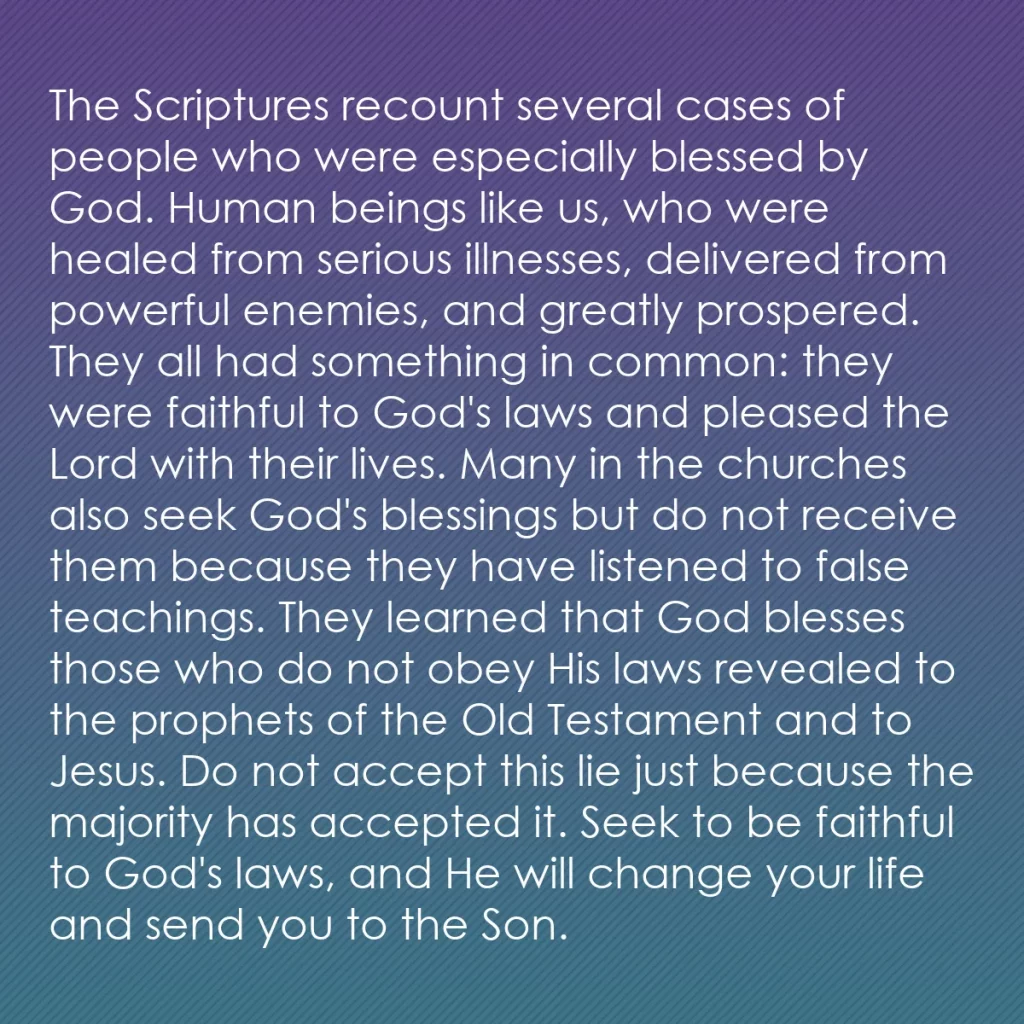 The Scriptures recount several cases of people who were especially blessed by God. Human beings like us, who were healed from serious illnesses, delivered from powerful enemies, and greatly prospered. They all had something in common: they were faithful to God's laws and pleased the Lord with their lives. Many in the churches also seek God's blessings but do not receive them because they have listened to false teachings. They learned that God blesses those who do not obey His laws revealed to the prophets of the Old Testament and to Jesus. Do not accept this lie just because the majority has accepted it. Seek to be faithful to God's laws, and He will change your life and send you to the Son.